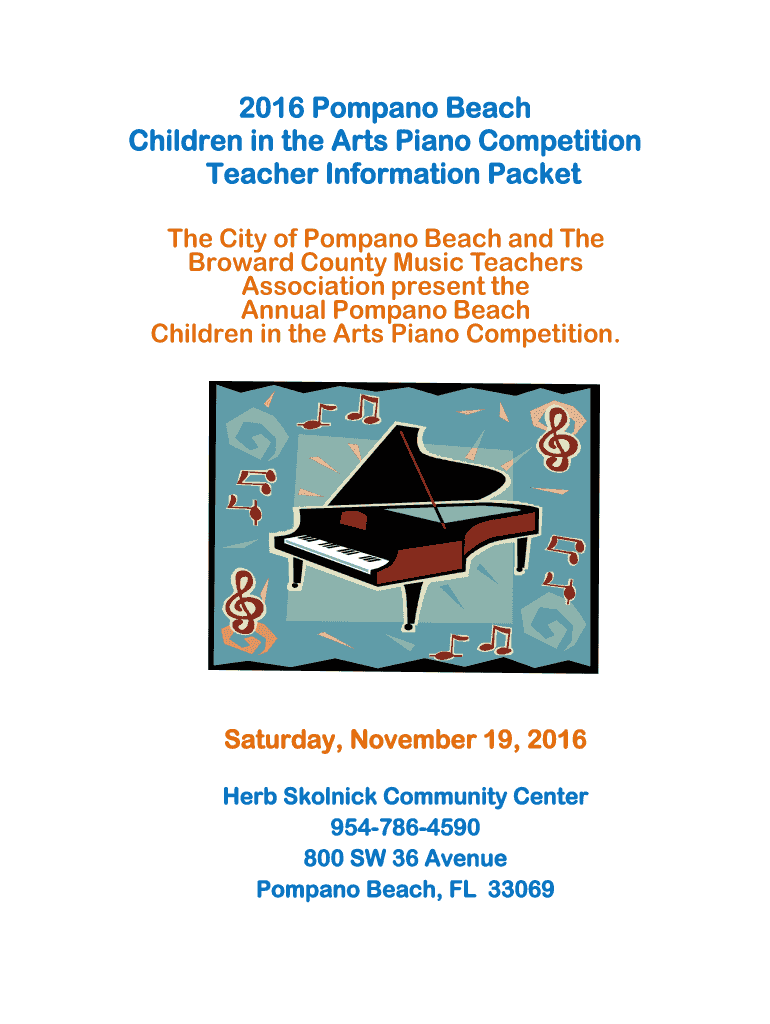 2016 Pompano Beach
Children in the Arts Piano Competition
Teacher Information Packet

The City of Pompano Beach and The Broward County Music Teachers Association present the Annual Pompano Beach Children in the Arts Piano Competition.

Saturday, November 19, 2016

Herb Skolnick Community Center
954-786-4590
800 SW 36 Avenue
Pompano Beach, FL 33069